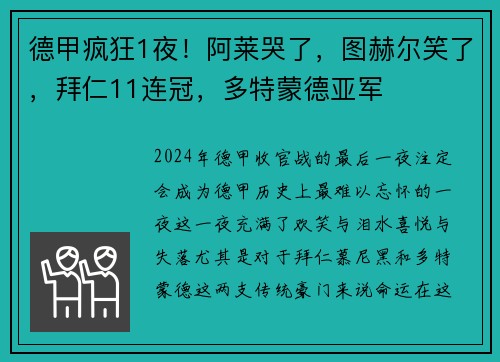 德甲疯狂1夜！阿莱哭了，图赫尔笑了，拜仁11连冠，多特蒙德亚军

2024年德甲收官战的最后一夜注定会成为德甲历史上最难以忘怀的一夜这一夜充满了欢笑与泪水喜悦与失落尤其是对于拜仁慕尼黑和多特蒙德这两支传统豪门来说命运在这